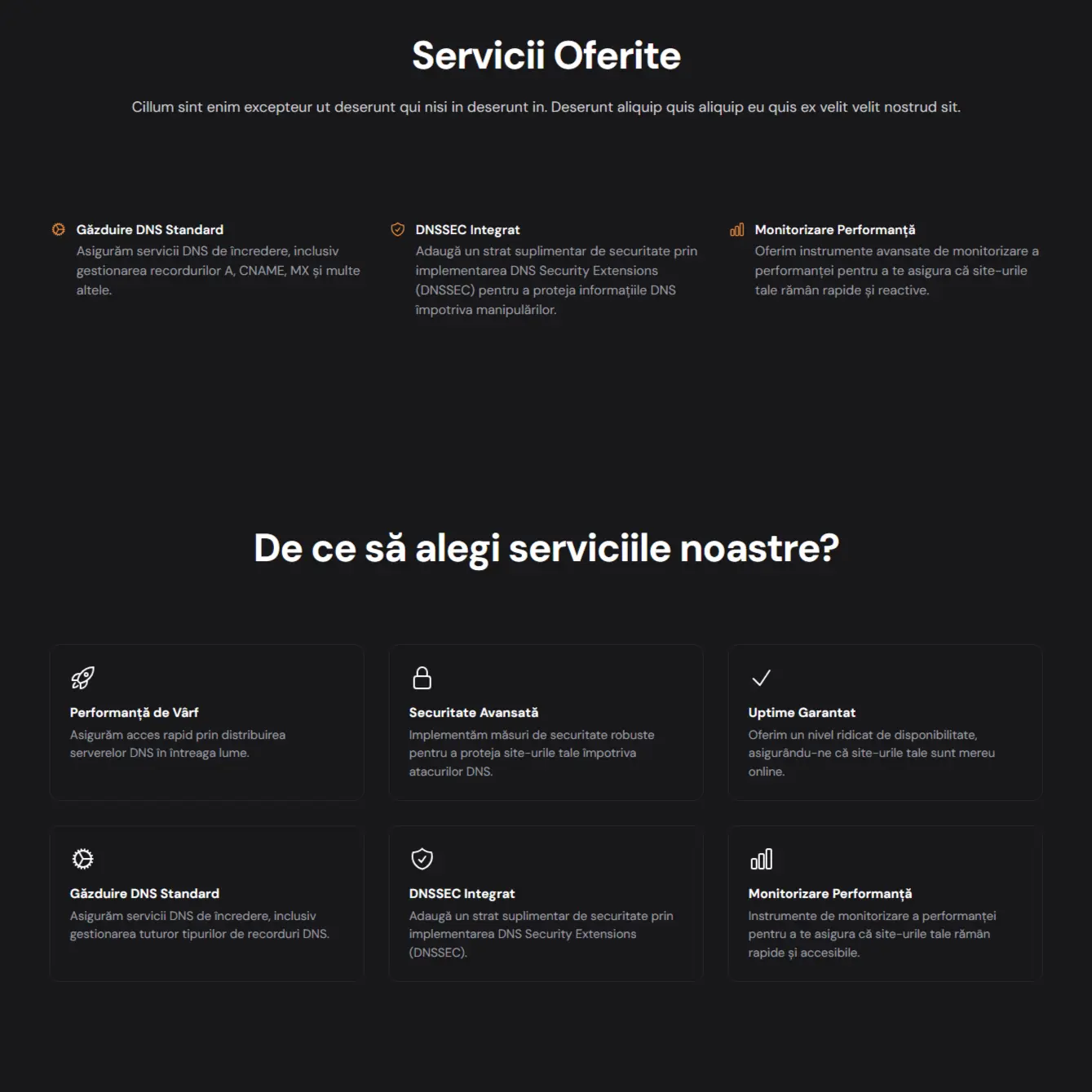 Servicii Oferite

Cillum sint enim excepteur ut deserunt qui nisi in deserunt in. Deserunt aliquip quis aliquip eu quis ex velit velit nostrud sit.

Găzduire DNS Standard
Asigurăm servicii DNS de încredere, inclusiv gestionarea recordurilor A, CNAME, MX și multe altele.

DNSSEC Integrat
Adaugă un strat suplimentar de securitate prin implementarea DNS Security Extensions (DNSSEC) pentru a proteja informațiile DNS împotriva manipulărilor.

Monitorizare Performanță
Oferim instrumente avansate de monitorizare a performanței pentru a te asigura că site-urile tale rămân rapide și reactive.

De ce să alegi serviciile noastre?

Performanță de Vârf
Asigurăm acces rapid prin distribuirea serverelor DNS în întreaga lume.

Securitate Avansată
Implementăm măsuri de securitate robuste pentru a proteja site-urile tale împotriva atacurilor DNS.

Uptime Garantat
Oferim un nivel ridicat de disponibilitate, asigurându-ne că site-urile tale sunt mereu online.

Găzduire DNS Standard
Asigurăm servicii DNS de încredere, inclusiv gestionarea tuturor tipurilor de recorduri DNS.

DNSSEC Integrat
Adaugă un strat suplimentar de securitate prin implementarea DNS Security Extensions (DNSSEC).

Monitorizare Performanță
Instrumente de monitorizare a performanței pentru a te asigura că site-urile tale rămân rapide și accesibile.